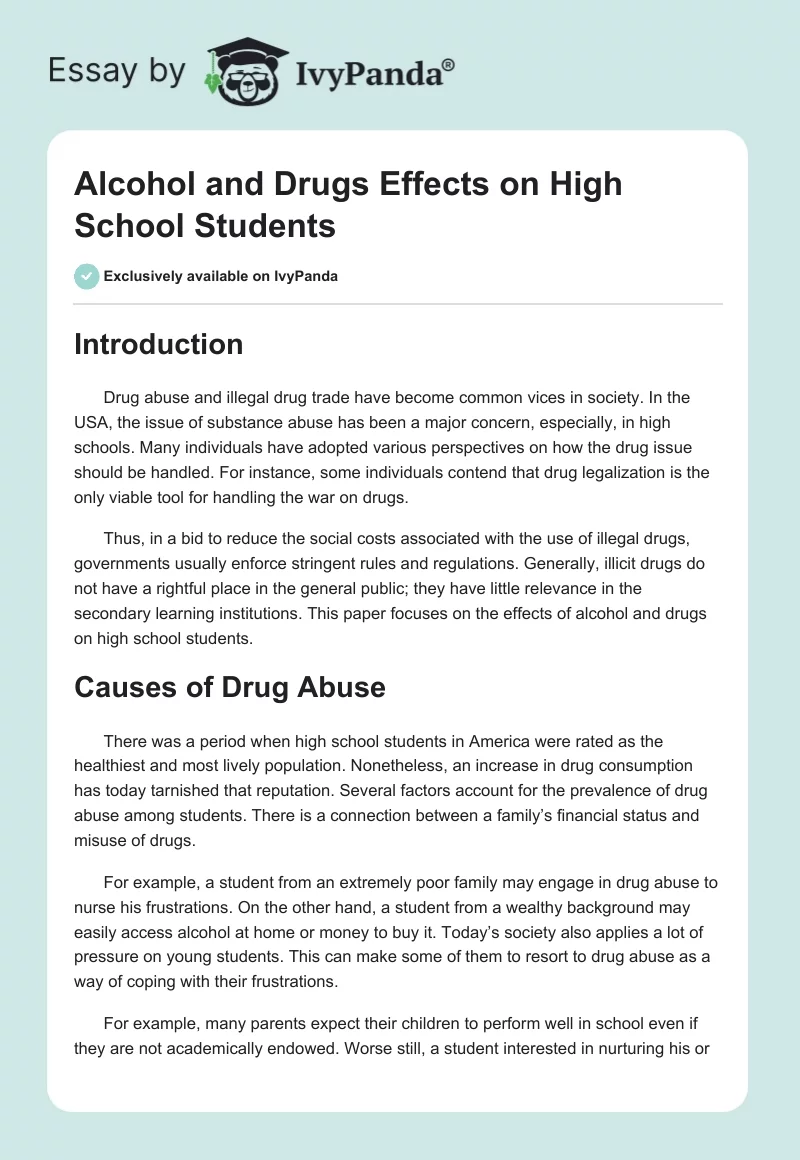 Essay by IvyPanda®

Alcohol and Drugs Effects on High School Students

Exclusively available on IvyPanda

Introduction

Drug abuse and illegal drug trade have become common vices in society. In the USA, the issue of substance abuse has been a major concern, especially, in high schools. Many individuals have adopted various perspectives on how the drug issue should be handled. For instance, some individuals contend that drug legalization is the only viable tool for handling the war on drugs.

Thus, in a bid to reduce the social costs associated with the use of illegal drugs, governments usually enforce stringent rules and regulations. Generally, illicit drugs do not have a rightful place in the general public; they have little relevance in the secondary learning institutions. This paper focuses on the effects of alcohol and drugs on high school students.

Causes of Drug Abuse

There was a period when high school students in America were rated as the healthiest and most lively population. Nonetheless, an increase in drug consumption has today tarnished that reputation. Several factors account for the prevalence of drug abuse among students. There is a connection between a family's financial status and misuse of drugs.

For example, a student from an extremely poor family may engage in drug abuse to nurse his frustrations. On the other hand, a student from a wealthy background may easily access alcohol at home or money to buy it. Today's society also applies a lot of pressure on young students. This can make some of them to resort to drug abuse as a way of coping with their frustrations.

For example, many parents expect their children to perform well in school even if they are not academically endowed. Worse still, a student interested in nurturing his or